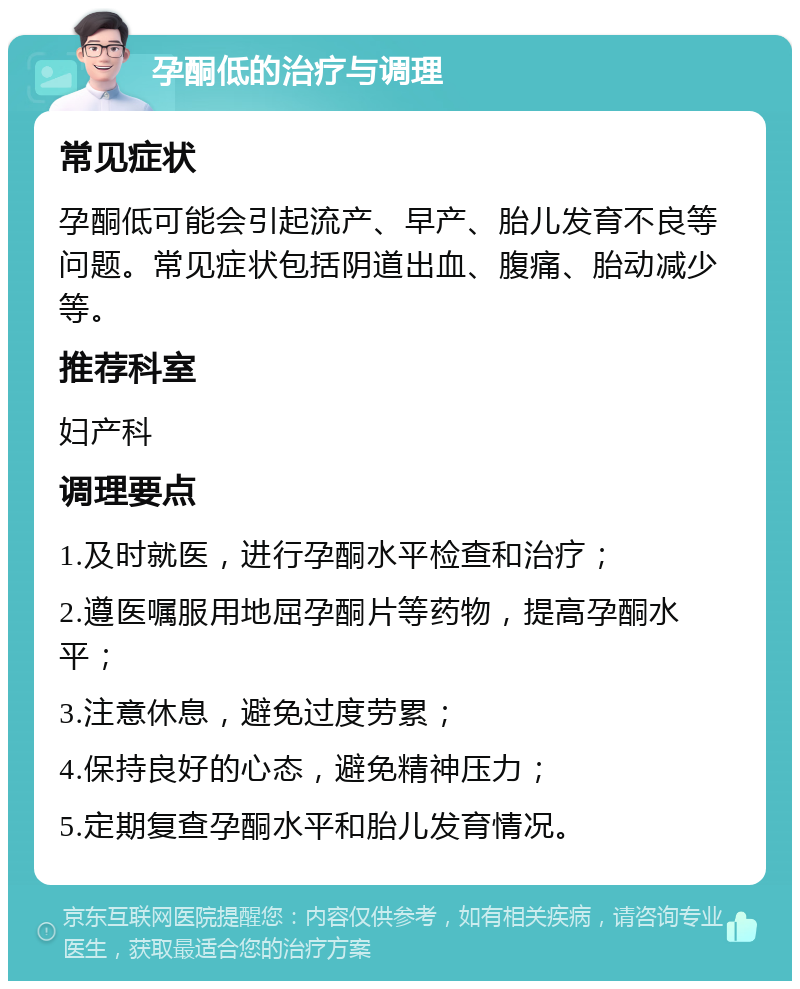 孕酮低的治疗与调理

常见症状

孕酮低可能会引起流产、早产、胎儿发育不良等问题。常见症状包括阴道出血、腹痛、胎动减少等。

推荐科室

妇产科

调理要点

1.及时就医，进行孕酮水平检查和治疗；

2.遵医嘱服用地屈孕酮片等药物，提高孕酮水平；

3.注意休息，避免过度劳累；

4.保持良好的心态，避免精神压力；

5.定期复查孕酮水平和胎儿发育情况。

京东互联网医院提醒您：内容仅供参考，如有相关疾病，请咨询专业医生，获取最适合您的治疗方案